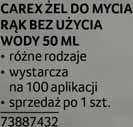 CAREX ŻEL DO MYCIA RĄK BEZ UŻYCIA WODY 50 ML
• różne rodzaje
• wystarcza na 100 aplikacji
• sprzedaż po 1 szt.

73887432